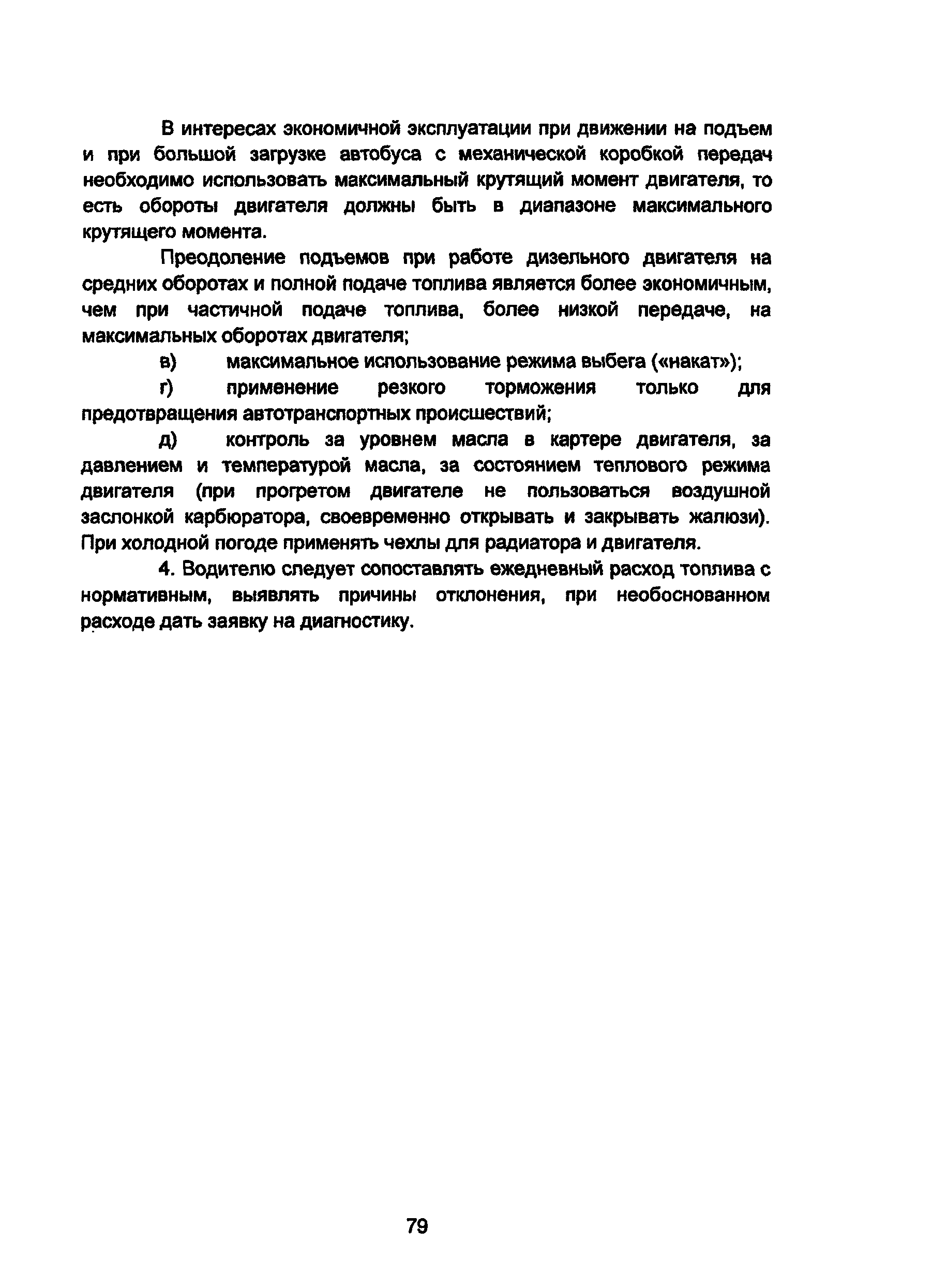 В интересах экономичной эксплуатации при движении на подъем и при большой загрузке автобуса с механической коробкой передач необходимо использовать максимальный крутящий момент двигателя, то есть обороты двигателя должны быть в диапазоне максимального крутящего момента.

Преодоление подъемов при работе дизельного двигателя на средних оборотах и полной подаче топлива является более экономичным, чем при частичной подаче топлива, более низкой передаче, на максимальных оборотах двигателя;

в) максимальное использование режима выбега («накат»);

г) применение резкого торможения только для предотвращения автотранспортных происшествий;

д) контроль за уровнем масла в картере двигателя, за давлением и температурой масла, за состоянием теплового режима двигателя (при прогретом двигателе не пользоваться воздушной заслонкой карбюратора, своевременно открывать и закрывать жалюзи). При холодной погоде применять чехлы для радиатора и двигателя.

4. Водителю следует сопоставлять ежедневный расход топлива с нормативным, выявлять причины отклонения, при необоснованном расходе дать заявку на диагностику.

79